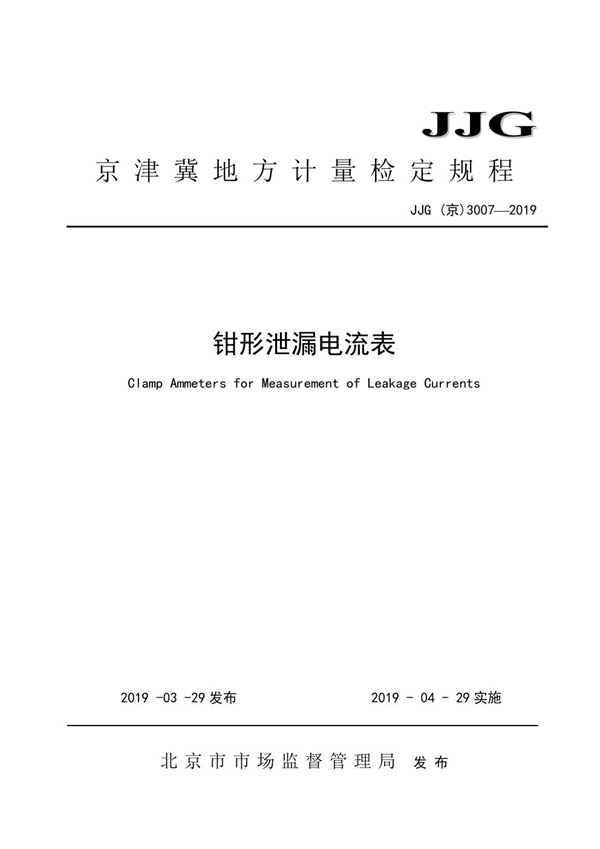 JJG

京津冀地方计量检定规程

JJG (京)3007—2019

钳形泄漏电流表

Clamp Ammeters for Measurement of Leakage Currents

2019 -03 -29 发布

2019 - 04 - 29 实施

北京市市场监督管理局 发布